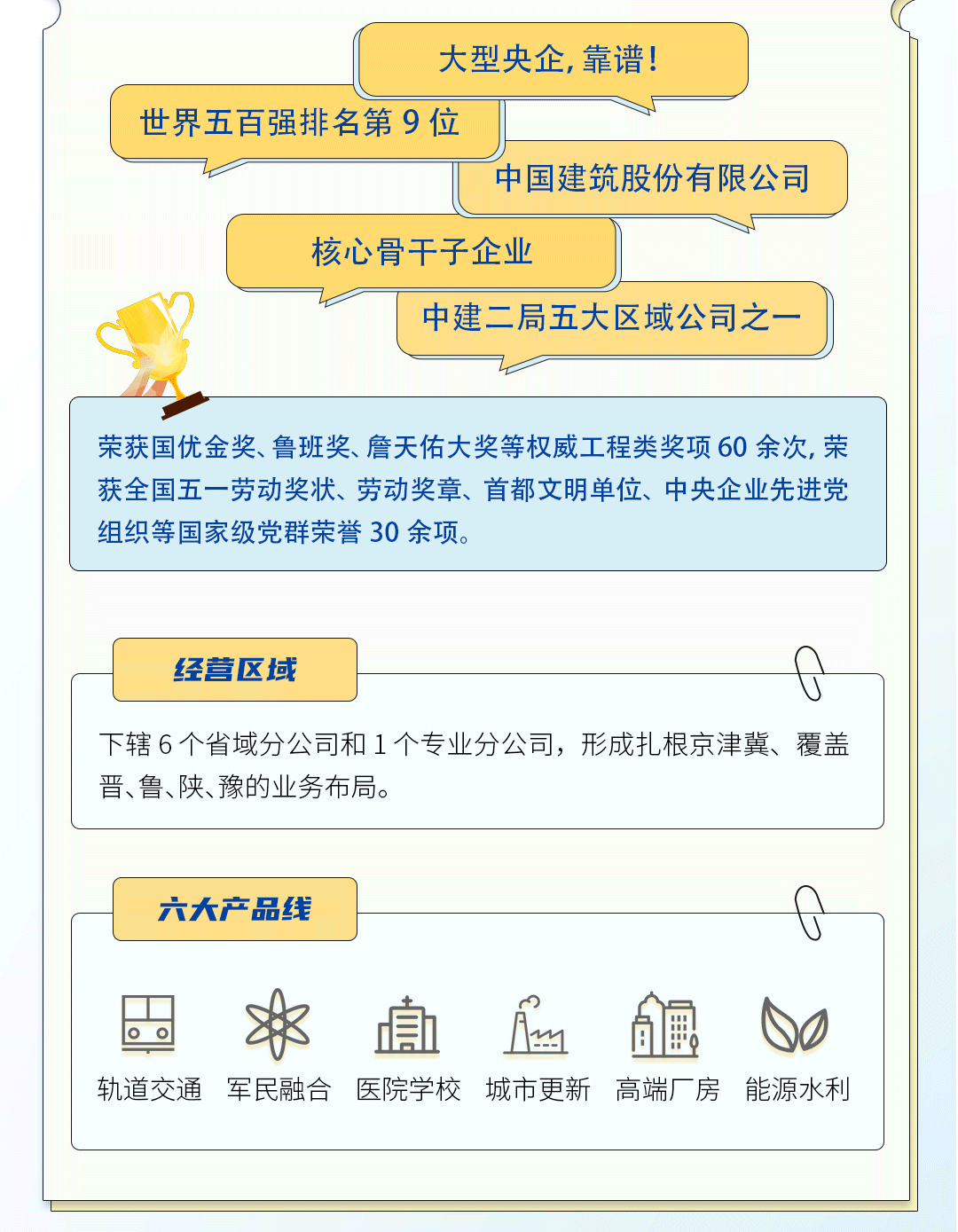 大型央企，靠谱！

世界五百强排名第 9 位

中国建筑股份有限公司

核心骨干子企业

中建二局五大区域公司之一

荣获国优金奖、鲁班奖、詹天佑大奖等权威工程类奖项 60 余次，荣获全国五一劳动奖状、劳动奖章、首都文明单位、中央企业先进党组织等国家级党群荣誉 30 余项。

经营区域

下辖 6 个省域分公司和 1 个专业分公司，形成扎根京津冀、覆盖晋、鲁、陕、豫的业务布局。

六大产品线

轨道交通　军民融合　医院学校　城市更新　高端厂房　能源水利